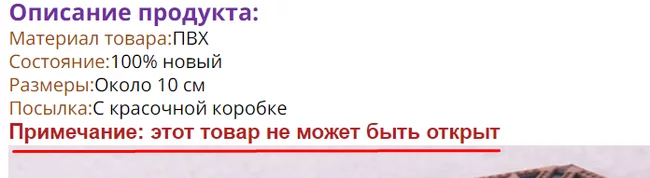 Описание продукта:
Материал товара:ПВХ
Состояние:100% новый
Размеры:Около 10 см
Посылка:С красочной коробке
Примечание: этот товар не может быть открыт